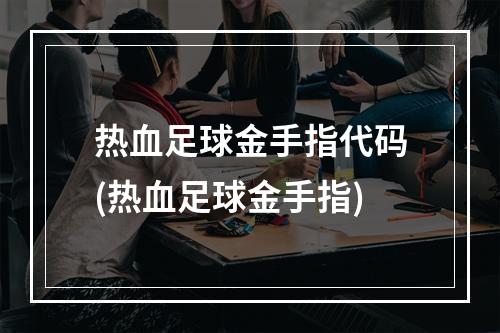 热血足球金手指代码
(热血足球金手指)